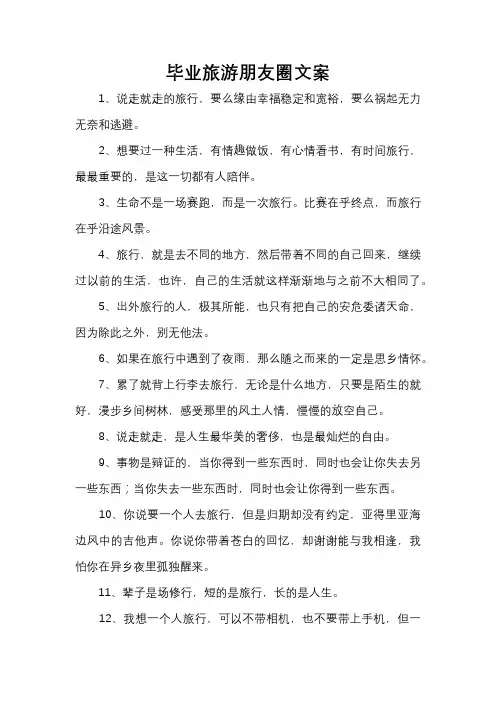 毕业旅游朋友圈文案

1、说走就走的旅行，要么缘由幸福稳定和宽裕，要么祸起无力无奈和逃避。

2、想要过一种生活，有情趣做饭，有心情看书，有时间旅行，最最重要的，是这一切都有人陪伴。

3、生命不是一场赛跑，而是一次旅行。比赛在乎终点，而旅行在乎沿途风景。

4、旅行，就是去不同的地方，然后带着不同的自己回来，继续过以前的生活，也许，自己的生活就这样渐渐地与之前不大相同了。

5、出外旅行的人，极其所能，也只有把自己的安危委诸天命，因为除此之外，别无他法。

6、如果在旅行中遇到了夜雨，那么随之而来的一定是思乡情怀。

7、累了就背上行李去旅行，无论是什么地方，只要是陌生的就好，漫步乡间树林，感受那里的风土人情，慢慢的放空自己。

8、说走就走，是人生最华美的奢侈，也是最灿烂的自由。

9、事物是辩证的，当你得到一些东西时，同时也会让你失去另一些东西；当你失去一些东西时，同时也会让你得到一些东西。

10、你说要一个人去旅行，但是归期却没有约定，亚得里亚海边风中的吉他声。你说你带着苍白的回忆，却谢谢能与我相逢，我怕你在异乡夜里孤独醒来。

11、辈子是场修行，短的是旅行，长的是人生。

12、我想一个人旅行，可以不带相机，也不要带上手机，但一